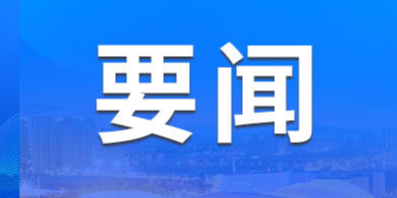 要闻